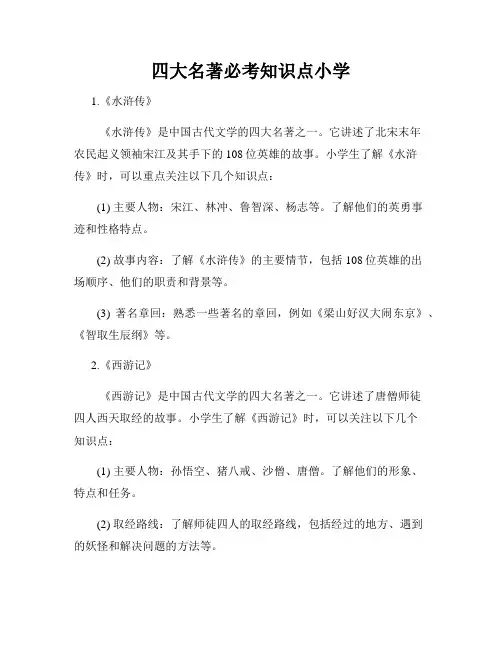 四大名著必考知识点小学

1.《水浒传》

《水浒传》是中国古代文学的四大名著之一。它讲述了北宋末年农民起义领袖宋江及其手下的108位英雄的故事。小学生了解《水浒传》时，可以重点关注以下几个知识点：

(1) 主要人物：宋江、林冲、鲁智深、杨志等。了解他们的英勇事迹和性格特点。

(2) 故事内容：了解《水浒传》的主要情节，包括108位英雄的出场顺序、他们的职责和背景等。

(3) 著名章回：熟悉一些著名的章回，例如《梁山好汉大闹东京》、《智取生辰纲》等。

2.《西游记》

《西游记》是中国古代文学的四大名著之一。它讲述了唐僧师徒四人西天取经的故事。小学生了解《西游记》时，可以关注以下几个知识点：

(1) 主要人物：孙悟空、猪八戒、沙僧、唐僧。了解他们的形象、特点和任务。

(2) 取经路线：了解师徒四人的取经路线，包括经过的地方、遇到的妖怪和解决问题的方法等。